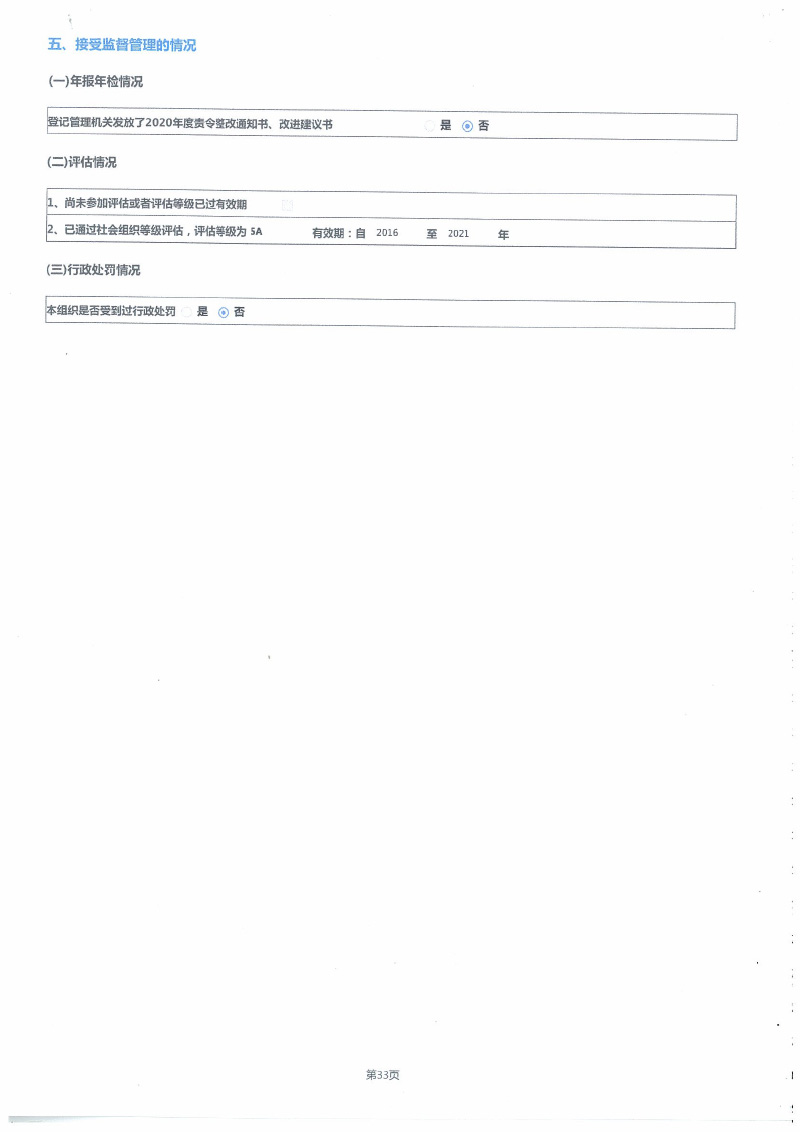 五、接受监督管理的情况

(一)年报年检情况

登记管理机关发放了2020年度责令整改通知书、改进建议书 是 否

(二)评估情况

1、尚未参加评估或者评估等级已过有效期

2、已通过社会组织等级评估，评估等级为 5A 有效期：自 2016 至 2021 年

(三)行政处罚情况

本组织是否受到过行政处罚 是 否

第33页